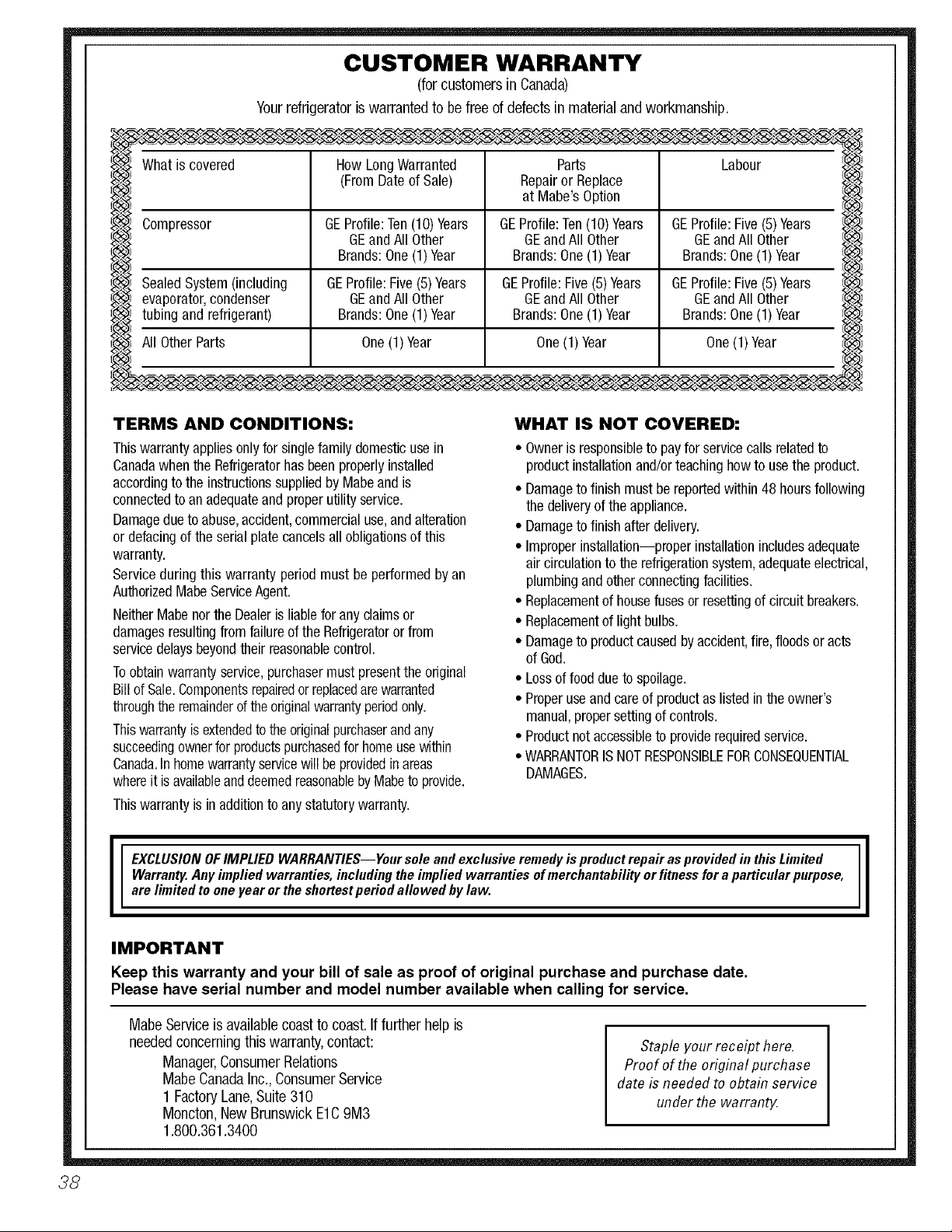 CUSTOMER WARRANTY
(for customers in Canada)
Your refrigerator is warranted to be free of defects in material and workmanship.

| What is covered | How Long Warranted (From Date of Sale) | Parts Repair or Replace at Mabe's Option | Labour |
|---|---|---|---|
| Compressor | GE Profile: Ten (10) Years GE and All Other Brands: One (1) Year | GE Profile: Ten (10) Years GE and All Other Brands: One (1) Year | GE Profile: Five (5) Years GE and All Other Brands: One (1) Year |
| Sealed System (including evaporator, condenser tubing and refrigerant) | GE Profile: Five (5) Years GE and All Other Brands: One (1) Year | GE Profile: Five (5) Years GE and All Other Brands: One (1) Year | GE Profile: Five (5) Years GE and All Other Brands: One (1) Year |
| All Other Parts | One (1) Year | One (1) Year | One (1) Year |

TERMS AND CONDITIONS:

This warranty applies only for single family domestic use in Canada when the Refrigerator has been properly installed according to the instructions supplied by Mabe and is connected to an adequate and proper utility service.

Damage due to abuse, accident, commercial use, and alteration or defacing of the serial plate cancels all obligations of this warranty.

Service during this warranty period must be performed by an Authorized Mabe Service Agent.

Neither Mabe nor the Dealer is liable for any claims or damages resulting from failure of the Refrigerator or from service delays beyond their reasonable control.

To obtain warranty service, purchaser must present the original Bill of Sale. Components repaired or replaced are warranted through the remainder of the original warranty period only.

This warranty is extended to the original purchaser and any succeeding owner for products purchased for home use within Canada. In home warranty service will be provided in areas where it is available and deemed reasonable by Mabe to provide.

This warranty is in addition to any statutory warranty.

WHAT IS NOT COVERED:

• Owner is responsible to pay for service calls related to product installation and/or teaching how to use the product.
• Damage to finish must be reported within 48 hours following the delivery of the appliance.
• Damage to finish after delivery.
• Improper installation—proper installation includes adequate air circulation to the refrigeration system, adequate electrical, plumbing and other connecting facilities.
• Replacement of house fuses or resetting of circuit breakers.
• Replacement of light bulbs.
• Damage to product caused by accident, fire, floods or acts of God.
• Loss of food due to spoilage.
• Proper use and care of product as listed in the owner's manual, proper setting of controls.
• Product not accessible to provide required service.
• WARRANTOR IS NOT RESPONSIBLE FOR CONSEQUENTIAL DAMAGES.

EXCLUSION OF IMPLIED WARRANTIES—Your sole and exclusive remedy is product repair as provided in this Limited Warranty. Any implied warranties, including the implied warranties of merchantability or fitness for a particular purpose, are limited to one year or the shortest period allowed by law.

IMPORTANT

Keep this warranty and your bill of sale as proof of original purchase and purchase date.
Please have serial number and model number available when calling for service.

Mabe Service is available coast to coast. If further help is needed concerning this warranty, contact:
Manager, Consumer Relations
Mabe Canada Inc., Consumer Service
1 Factory Lane, Suite 310
Moncton, New Brunswick E1C 9M3
1.800.361.3400

Staple your receipt here.
Proof of the original purchase date is needed to obtain service under the warranty.

38